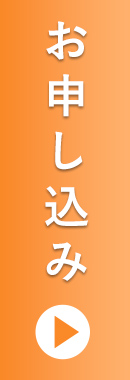 お申し込み